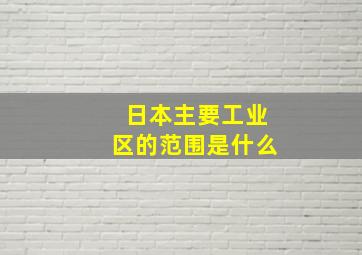 日本主要工业区的范围是什么